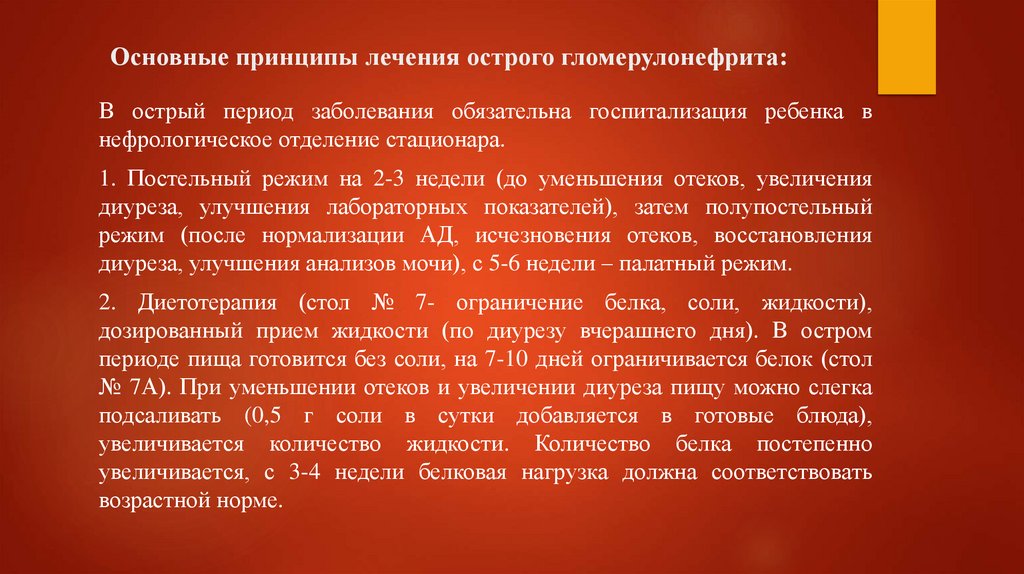 Основные принципы лечения острого гломерулонефрита:

В острый период заболевания обязательна госпитализация ребенка в нефрологическое отделение стационара.

1. Постельный режим на 2-3 недели (до уменьшения отеков, увеличения диуреза, улучшения лабораторных показателей), затем полупостельный режим (после нормализации АД, исчезновения отеков, восстановления диуреза, улучшения анализов мочи), с 5-6 недели – палатный режим.

2. Диетотерапия (стол № 7- ограничение белка, соли, жидкости), дозированный прием жидкости (по диурезу вчерашнего дня). В остром периоде пища готовится без соли, на 7-10 дней ограничивается белок (стол № 7А). При уменьшении отеков и увеличении диуреза пищу можно слегка подсаливать (0,5 г соли в сутки добавляется в готовые блюда), увеличивается количество жидкости. Количество белка постепенно увеличивается, с 3-4 недели белковая нагрузка должна соответствовать возрастной норме.